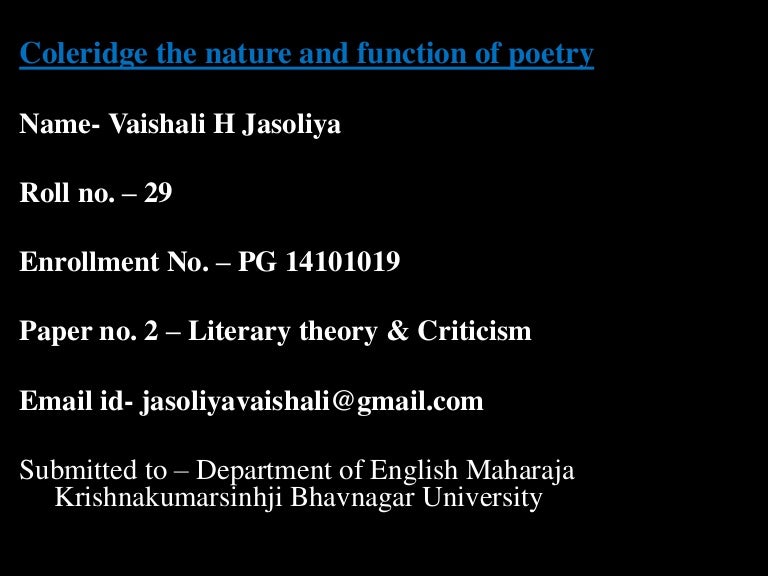 Coleridge the nature and function of poetry

Name- Vaishali H Jasoliya

Roll no. – 29

Enrollment No. – PG 14101019

Paper no. 2 – Literary theory & Criticism

Email id- jasoliyavaishali@gmail.com

Submitted to – Department of English Maharaja Krishnakumarsinhji Bhavnagar University